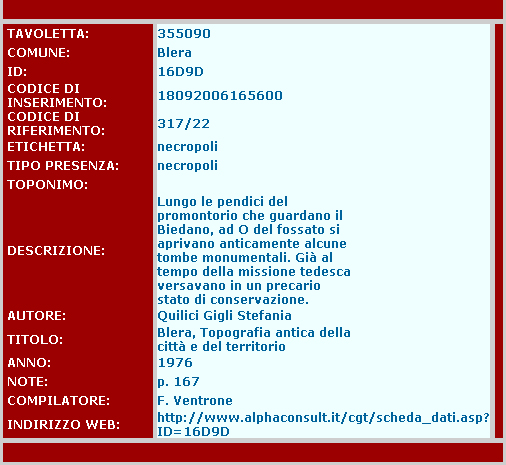 | | |
|---|---|
| TAVOLETTA: | 355090 |
| COMUNE: | Blera |
| ID: | 16D9D |
| CODICE DI INSERIMENTO: | 18092006165600 |
| CODICE DI RIFERIMENTO: | 317/22 |
| ETICHETTA: | necropoli |
| TIPO PRESENZA: | necropoli |
| TOPONIMO: | |
| DESCRIZIONE: | Lungo le pendici del promontorio che guardano il Biedano, ad O del fossato si aprivano anticamente alcune tombe monumentali. Già al tempo della missione tedesca versavano in un precario stato di conservazione. |
| AUTORE: | Quilici Gigli Stefania |
| TITOLO: | Blera, Topografia antica della città e del territorio |
| ANNO: | 1976 |
| NOTE: | p. 167 |
| COMPILATORE: | F. Ventrone |
| INDIRIZZO WEB: | http://www.alphaconsult.it/cgt/scheda_dati.asp?ID=16D9D |